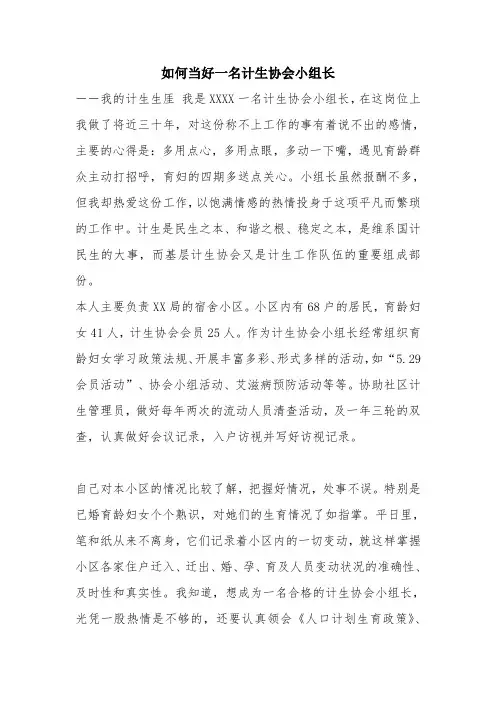 如何当好一名计生协会小组长

——我的计生生涯 我是XXXX一名计生协会小组长，在这岗位上我做了将近三十年，对这份称不上工作的事有着说不出的感情，主要的心得是：多用点心，多用点眼，多动一下嘴，遇见育龄群众主动打招呼，育妇的四期多送点关心。小组长虽然报酬不多，但我却热爱这份工作，以饱满情感的热情投身于这项平凡而繁琐的工作中。计生是民生之本、和谐之根、稳定之本，是维系国计民生的大事，而基层计生协会又是计生工作队伍的重要组成部份。

本人主要负责XX局的宿舍小区。小区内有68户的居民，育龄妇女41人，计生协会会员25人。作为计生协会小组长经常组织育龄妇女学习政策法规、开展丰富多彩、形式多样的活动，如“5.29会员活动”、协会小组活动、艾滋病预防活动等等。协助社区计生管理员，做好每年两次的流动人员清查活动，及一年三轮的双查，认真做好会议记录，入户访视并写好访视记录。

自己对本小区的情况比较了解，把握好情况，处事不误。特别是已婚育龄妇女个个熟识，对她们的生育情况了如指掌。平日里，笔和纸从来不离身，它们记录着小区内的一切变动，就这样掌握小区各家住户迁入、迁出、婚、孕、育及人员变动状况的准确性、及时性和真实性。我知道，想成为一名合格的计生协会小组长，光凭一股热情是不够的，还要认真领会《人口计划生育政策》、